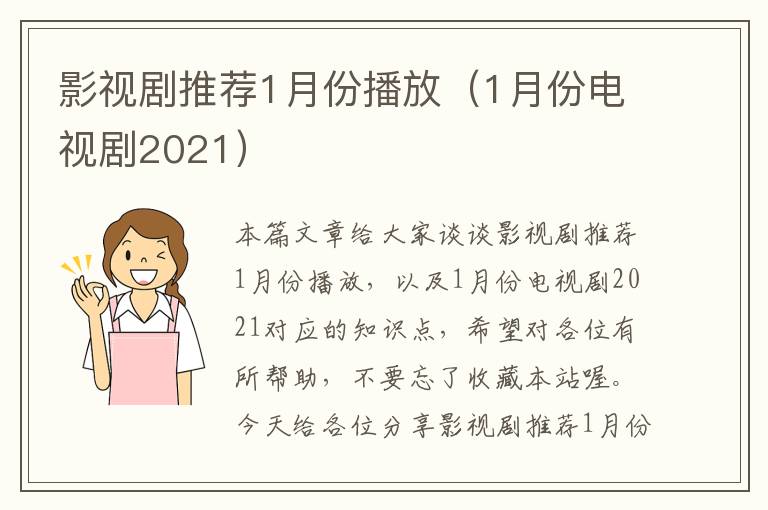 影视剧推荐1月份播放（1月份电视剧2021）

本篇文章给大家谈谈影视剧推荐1月份播放，以及1月份电视剧2021对应的知识点，希望对各位有所帮助，不要忘了收藏本站喔。今天给各位分享影视剧推荐1月份